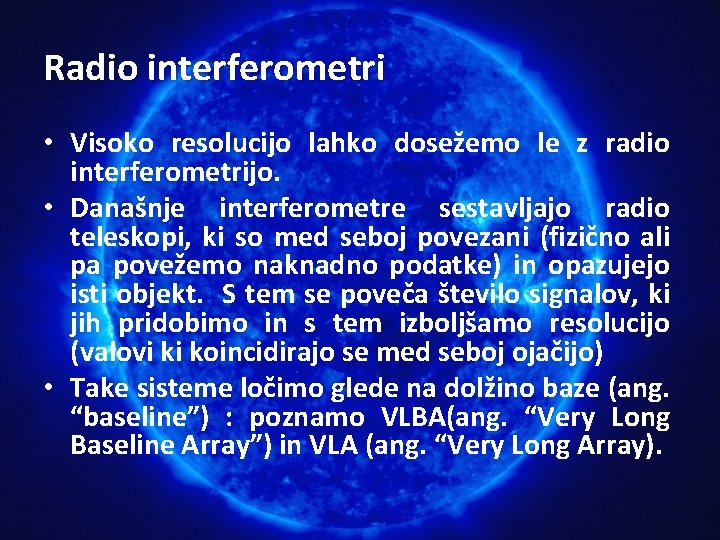 Radio interferometri

• Visoko resolucijo lahko dosežemo le z radio interferometrijo.
• Današnje interferometre sestavljajo radio teleskopi, ki so med seboj povezani (fizično ali pa povežemo naknadno podatke) in opazujejo isti objekt. S tem se poveča število signalov, ki jih pridobimo in s tem izboljšamo resolucijo (valovi ki koincidirajo se med seboj ojačijo)
• Take sisteme ločimo glede na dolžino baze (ang. “baseline”) : poznamo VLBA(ang. “Very Long Baseline Array”) in VLA (ang. “Very Long Array).